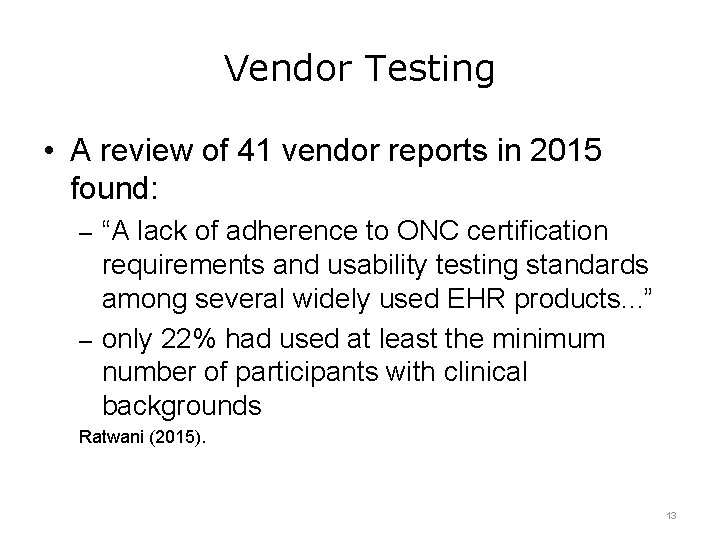 Vendor Testing

• A review of 41 vendor reports in 2015 found:

– "A lack of adherence to ONC certification requirements and usability testing standards among several widely used EHR products..."

– only 22% had used at least the minimum number of participants with clinical backgrounds

Ratwani (2015).

13